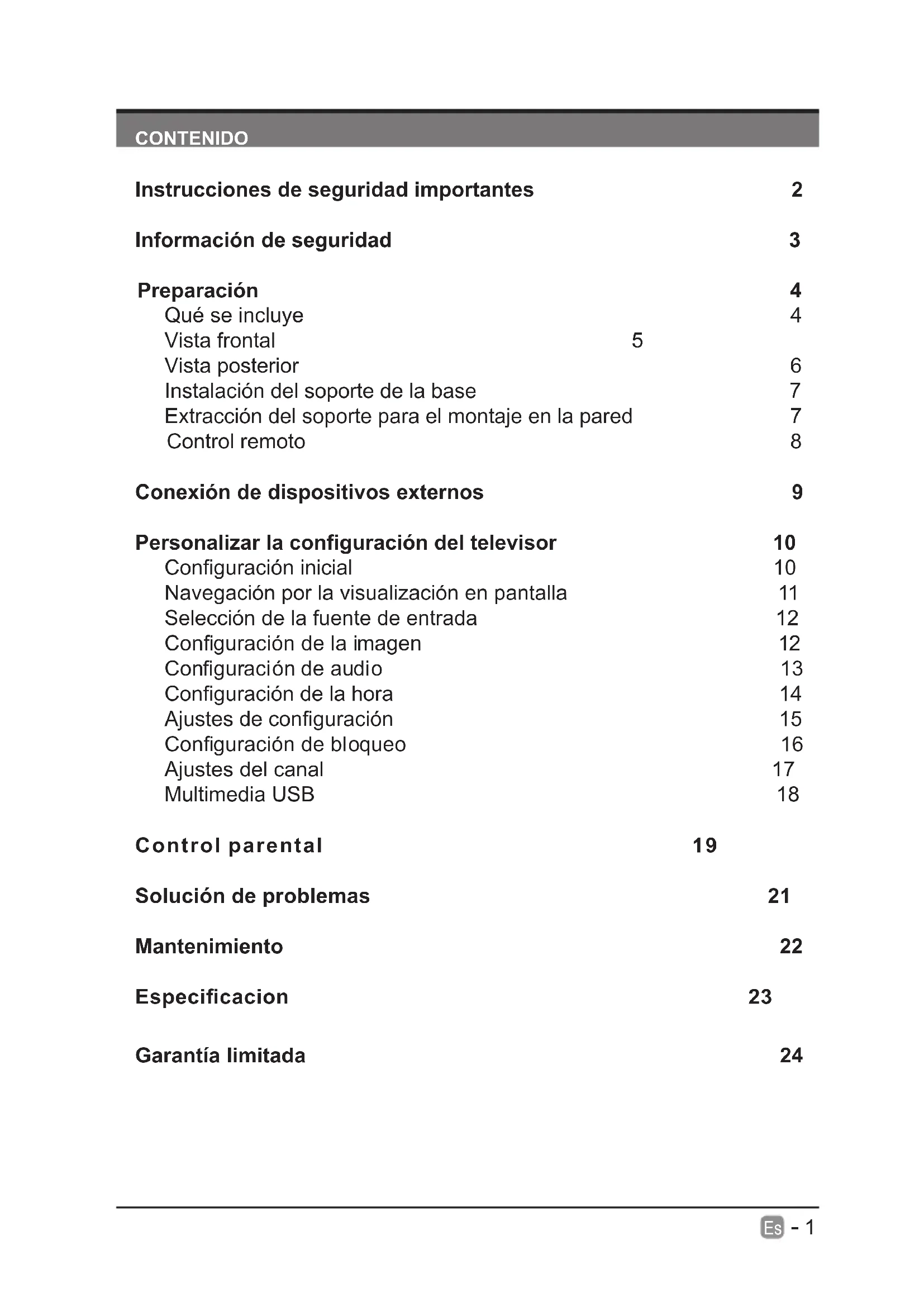 CONTENIDO

Instrucciones de seguridad importantes 2

Información de seguridad 3

Preparación 4
Qué se incluye 4
Vista frontal 5
Vista posterior 6
Instalación del soporte de la base 7
Extracción del soporte para el montaje en la pared 7
Control remoto 8

Conexión de dispositivos externos 9

Personalizar la configuración del televisor 10
Configuración inicial 10
Navegación por la visualización en pantalla 11
Selección de la fuente de entrada 12
Configuración de la imagen 12
Configuración de audio 13
Configuración de la hora 14
Ajustes de configuración 15
Configuración de bloqueo 16
Ajustes del canal 17
Multimedia USB 18

Control parental 19

Solución de problemas 21

Mantenimiento 22

Especificacion 23

Garantía limitada 24

Es - 1